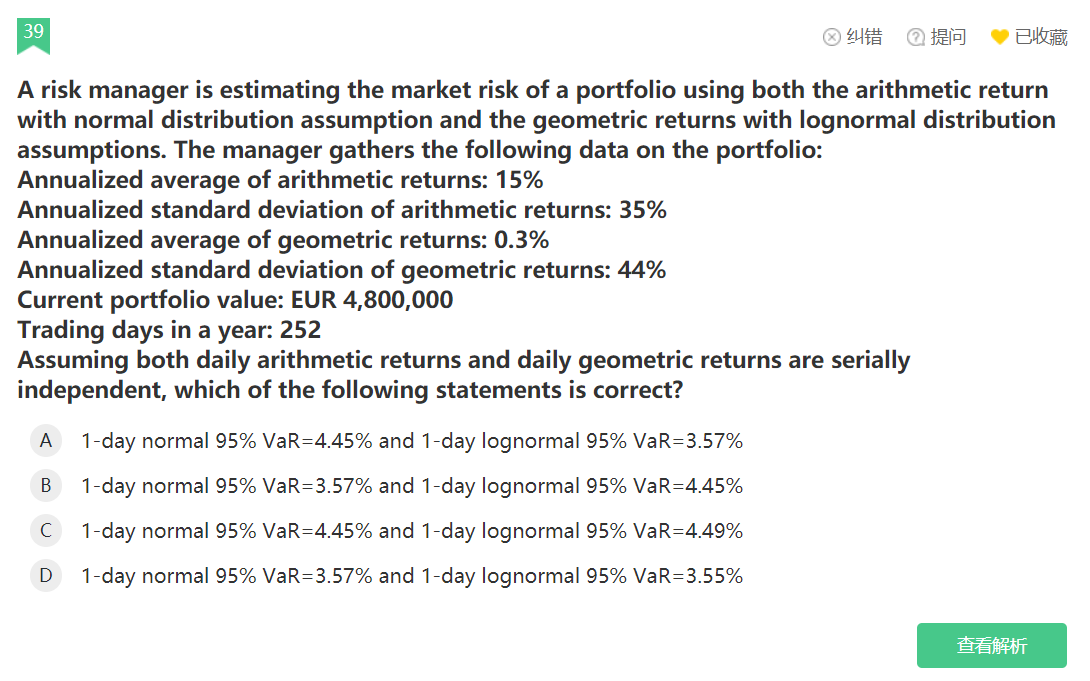 39

纠错 提问 已收藏

A risk manager is estimating the market risk of a portfolio using both the arithmetic return with normal distribution assumption and the geometric returns with lognormal distribution assumptions. The manager gathers the following data on the portfolio:
Annualized average of arithmetic returns: 15%
Annualized standard deviation of arithmetic returns: 35%
Annualized average of geometric returns: 0.3%
Annualized standard deviation of geometric returns: 44%
Current portfolio value: EUR 4,800,000
Trading days in a year: 252
Assuming both daily arithmetic returns and daily geometric returns are serially independent, which of the following statements is correct?

A 1-day normal 95% VaR=4.45% and 1-day lognormal 95% VaR=3.57%

B 1-day normal 95% VaR=3.57% and 1-day lognormal 95% VaR=4.45%

C 1-day normal 95% VaR=4.45% and 1-day lognormal 95% VaR=4.49%

D 1-day normal 95% VaR=3.57% and 1-day lognormal 95% VaR=3.55%

查看解析